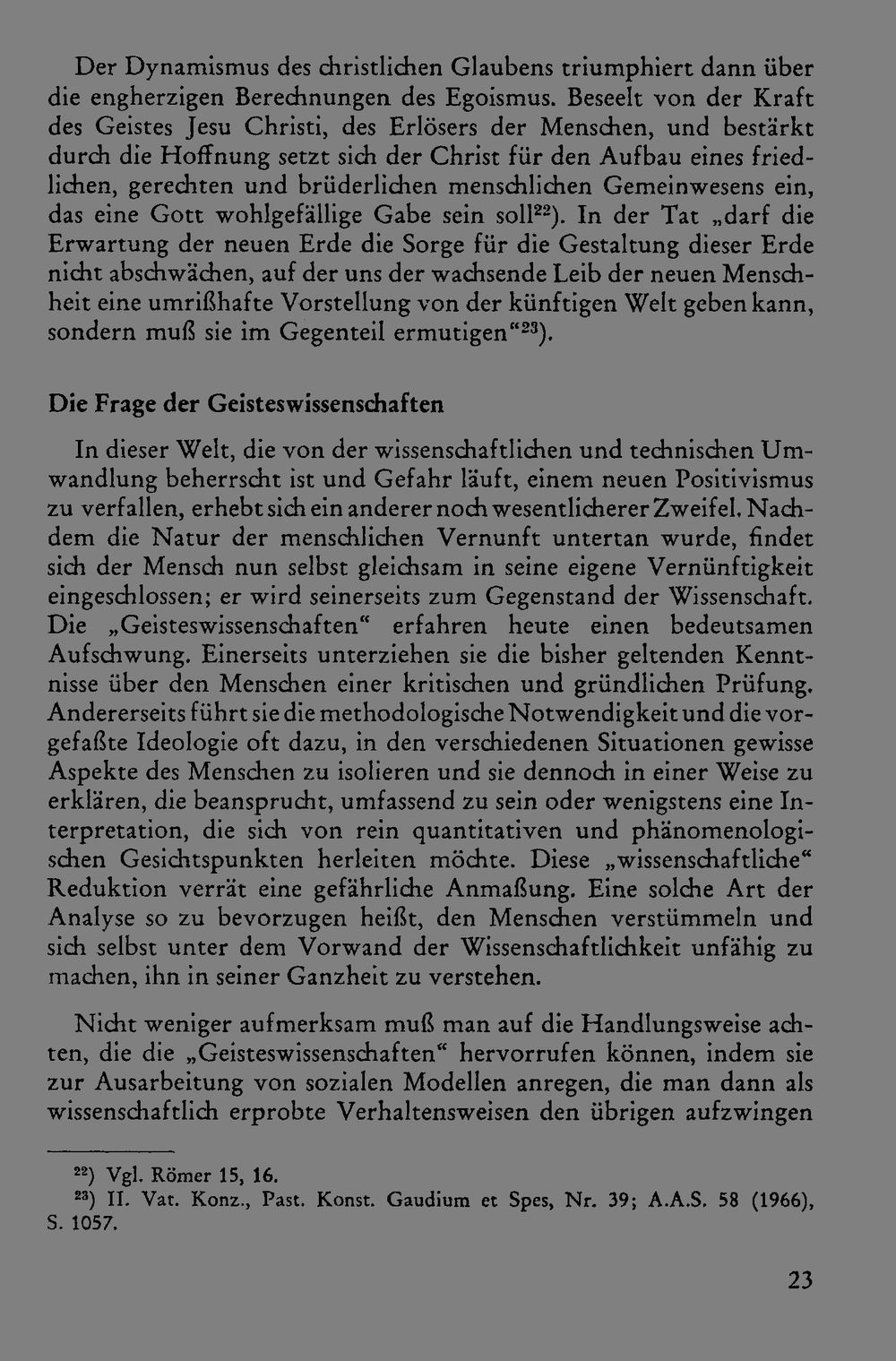 Der Dynamismus des christlichen Glaubens triumphiert dann über die engherzigen Berechnungen des Egoismus. Beseelt von der Kraft des Geistes Jesu Christi, des Erlösers der Menschen, und bestärkt durch die Hoffnung setzt sich der Christ für den Aufbau eines friedlichen, gerechten und brüderlichen menschlichen Gemeinwesens ein, das eine Gott wohlgefällige Gabe sein soll$^{22}$). In der Tat „darf die Erwartung der neuen Erde die Sorge für die Gestaltung dieser Erde nicht abschwächen, auf der uns der wachsende Leib der neuen Menschheit eine umrißhafte Vorstellung von der künftigen Welt geben kann, sondern muß sie im Gegenteil ermutigen“$^{23}$).

Die Frage der Geisteswissenschaften

In dieser Welt, die von der wissenschaftlichen und technischen Umwandlung beherrscht ist und Gefahr läuft, einem neuen Positivismus zu verfallen, erhebt sich ein anderer noch wesentlicherer Zweifel. Nachdem die Natur der menschlichen Vernunft untertan wurde, findet sich der Mensch nun selbst gleichsam in seine eigene Vernünftigkeit eingeschlossen; er wird seinerseits zum Gegenstand der Wissenschaft. Die „Geisteswissenschaften“ erfahren heute einen bedeutsamen Aufschwung. Einerseits unterziehen sie die bisher geltenden Kenntnisse über den Menschen einer kritischen und gründlichen Prüfung. Andererseits führt sie die methodologische Notwendigkeit und die vorgefaßte Ideologie oft dazu, in den verschiedenen Situationen gewisse Aspekte des Menschen zu isolieren und sie dennoch in einer Weise zu erklären, die beansprucht, umfassend zu sein oder wenigstens eine Interpretation, die sich von rein quantitativen und phänomenologischen Gesichtspunkten herleiten möchte. Diese „wissenschaftliche“ Reduktion verrät eine gefährliche Anmaßung. Eine solche Art der Analyse so zu bevorzugen heißt, den Menschen verstümmeln und sich selbst unter dem Vorwand der Wissenschaftlichkeit unfähig zu machen, ihn in seiner Ganzheit zu verstehen.

Nicht weniger aufmerksam muß man auf die Handlungsweise achten, die die „Geisteswissenschaften“ hervorrufen können, indem sie zur Ausarbeitung von sozialen Modellen anregen, die man dann als wissenschaftlich erprobte Verhaltensweisen den übrigen aufzwingen

$^{22}$) Vgl. Römer 15, 16.
$^{23}$) II. Vat. Konz., Past. Konst. Gaudium et Spes, Nr. 39; A.A.S. 58 (1966), S. 1057.

23